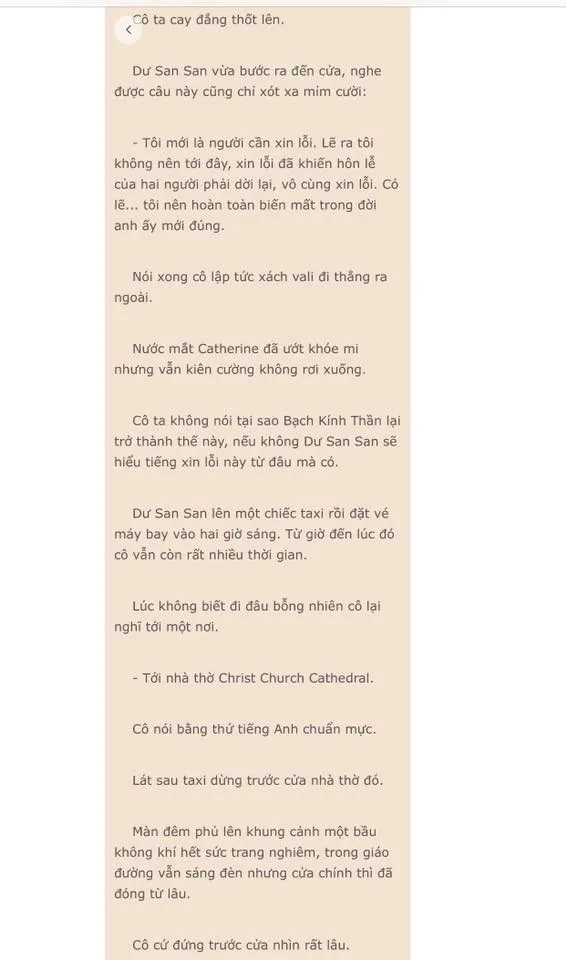 Cô ta cay đắng thốt lên.

Dư San San vừa bước ra đến cửa, nghe được câu này cũng chỉ xót xa mỉm cười:

- Tôi mới là người cần xin lỗi. Lẽ ra tôi không nên tới đây, xin lỗi đã khiến hôn lễ của hai người phải dời lại, vô cùng xin lỗi. Có lẽ... tôi nên hoàn toàn biến mất trong đời anh ấy mới đúng.

Nói xong cô lập tức xách vali đi thẳng ra ngoài.

Nước mắt Catherine đã ướt khóe mi nhưng vẫn kiên cường không rơi xuống.

Cô ta không nói tại sao Bạch Kính Thần lại trở thành thế này, nếu không Dư San San sẽ hiểu tiếng xin lỗi này từ đâu mà có.

Dư San San lên một chiếc taxi rồi đặt vé máy bay vào hai giờ sáng. Từ giờ đến lúc đó cô vẫn còn rất nhiều thời gian.

Lúc không biết đi đâu bỗng nhiên cô lại nghĩ tới một nơi.

- Tới nhà thờ Christ Church Cathedral.

Cô nói bằng thứ tiếng Anh chuẩn mực.

Lát sau taxi dừng trước cửa nhà thờ đó.

Màn đêm phủ lên khung cảnh một bầu không khí hết sức trang nghiêm, trong giáo đường vẫn sáng đèn nhưng cửa chính thì đã đóng từ lâu.

Cô cứ đứng trước cửa nhìn rất lâu.